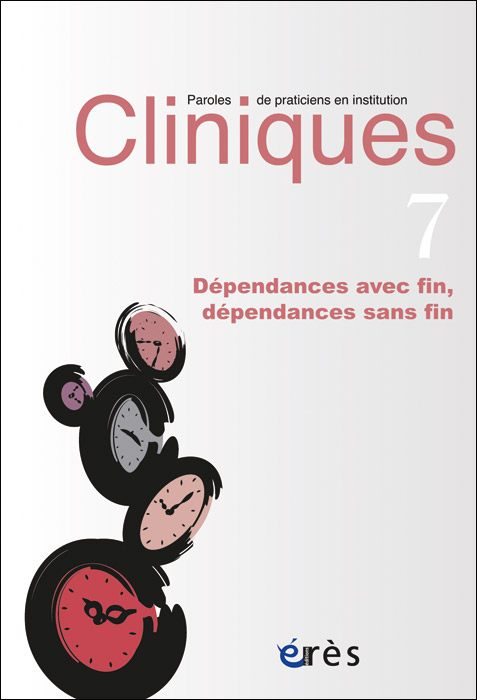 Paroles de praticiens en institution
Cliniques

7

Dépendances avec fin, dépendances sans fin

érès